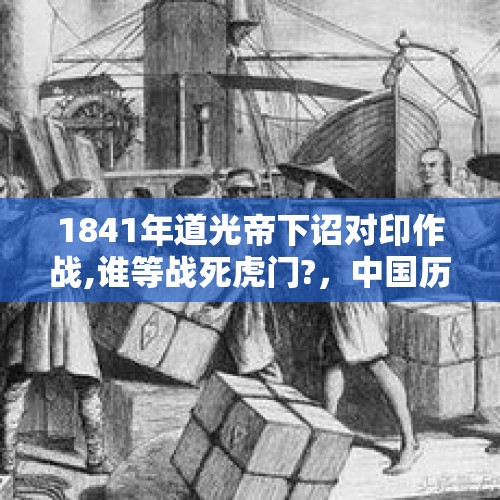 1841年道光帝下诏对印作战,谁等战死虎门?，中国历